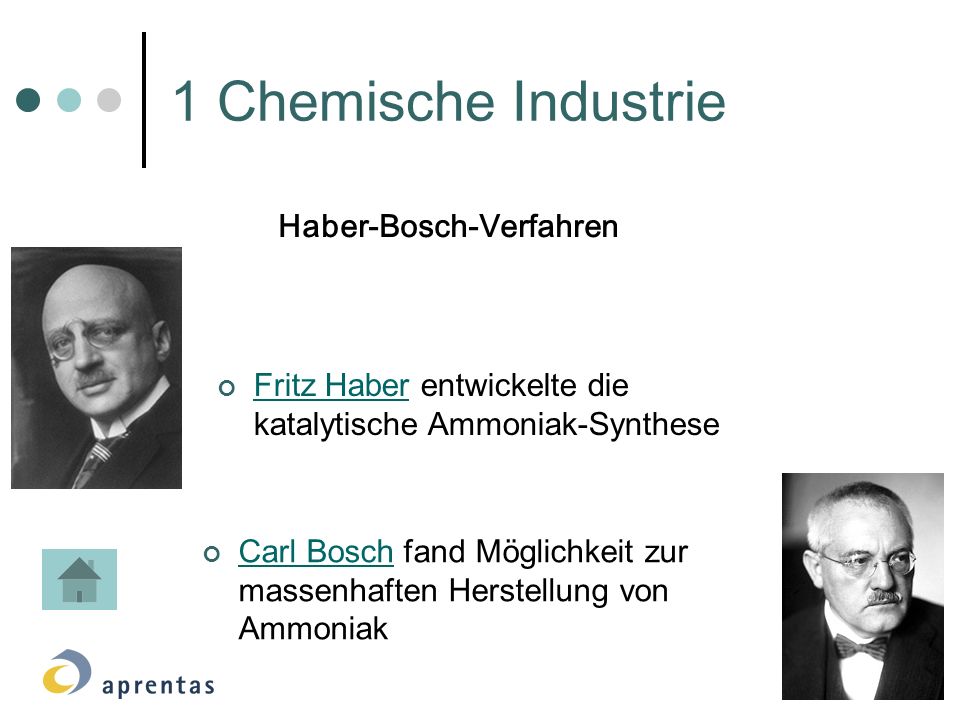 1 Chemische Industrie

Haber-Bosch-Verfahren

Fritz Haber entwickelte die katalytische Ammoniak-Synthese

Carl Bosch fand Möglichkeit zur massenhaften Herstellung von Ammoniak

aprentas